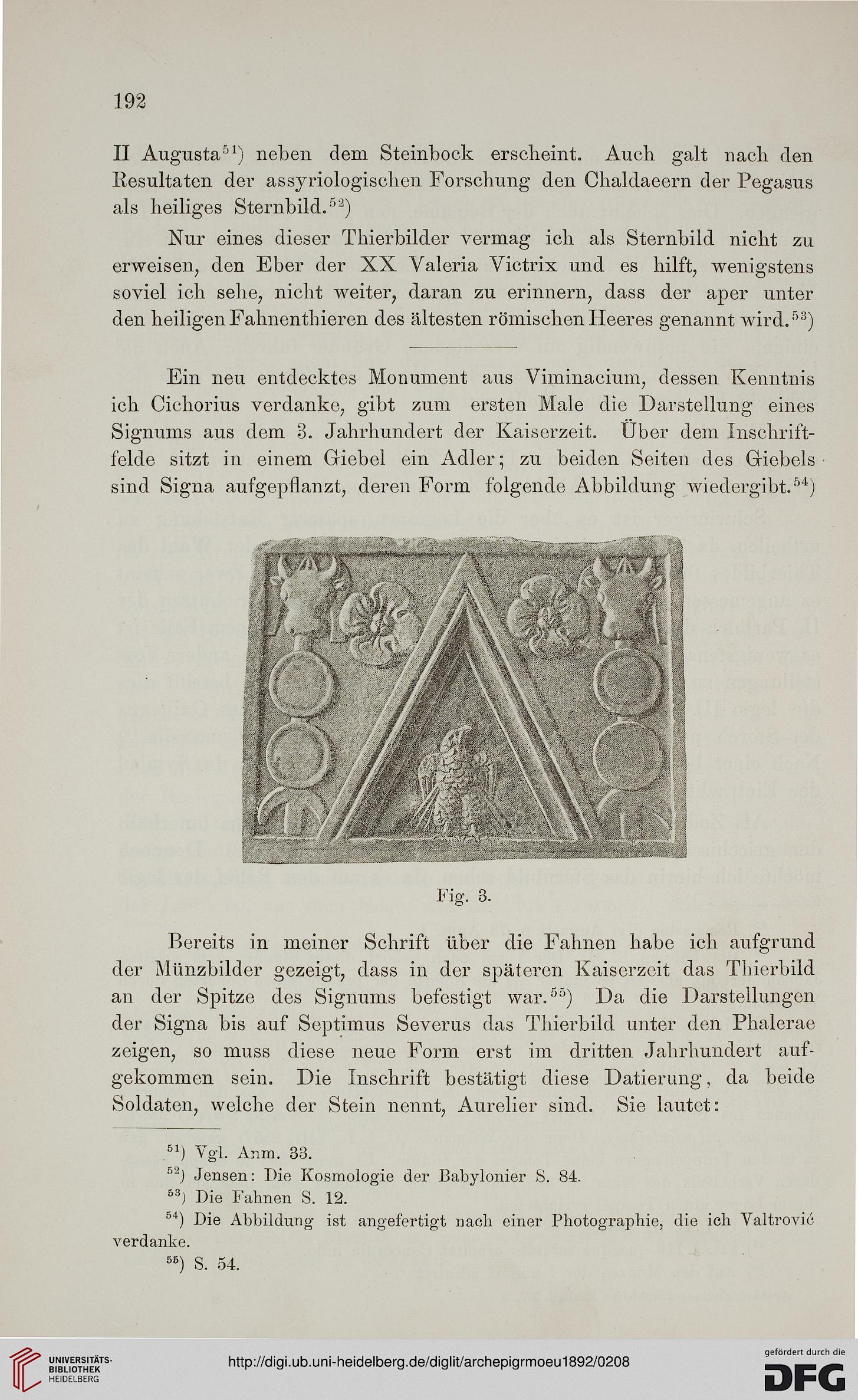 192

II Augusta$^{51}$) neben dem Steinbock erscheint. Auch galt nach den Resultaten der assyriologischen Forschung den Chaldaeern der Pegasus als heiliges Sternbild.$^{52}$)

Nur eines dieser Thierbilder vermag ich als Sternbild nicht zu erweisen, den Eber der XX Valeria Victrix und es hilft, wenigstens soviel ich sehe, nicht weiter, daran zu erinnern, dass der aper unter den heiligen Fahnenthieren des ältesten römischen Heeres genannt wird.$^{53}$)

Ein neu entdecktes Monument aus Viminacium, dessen Kenntnis ich Cichorius verdanke, gibt zum ersten Male die Darstellung eines Signums aus dem 3. Jahrhundert der Kaiserzeit. Über dem Inschriftfelde sitzt in einem Giebel ein Adler; zu beiden Seiten des Giebels sind Signa aufgepflanzt, deren Form folgende Abbildung wiedergibt.$^{54}$)

Fig. 3.

Bereits in meiner Schrift über die Fahnen habe ich aufgrund der Münzbilder gezeigt, dass in der späteren Kaiserzeit das Thierbild an der Spitze des Signums befestigt war.$^{55}$) Da die Darstellungen der Signa bis auf Septimus Severus das Thierbild unter den Phalerae zeigen, so muss diese neue Form erst im dritten Jahrhundert aufgekommen sein. Die Inschrift bestätigt diese Datierung, da beide Soldaten, welche der Stein nennt, Aurelier sind. Sie lautet:

$^{51}$) Vgl. Anm. 33.
$^{52}$) Jensen: Die Kosmologie der Babylonier S. 84.
$^{53}$) Die Fahnen S. 12.
$^{54}$) Die Abbildung ist angefertigt nach einer Photographie, die ich Valtrović verdanke.
$^{55}$) S. 54.

UNIVERSITÄTS-BIBLIOTHEK HEIDELBERG
http://digi.ub.uni-heidelberg.de/diglit/archepigrmoeu1892/0208
gefördert durch die DFG